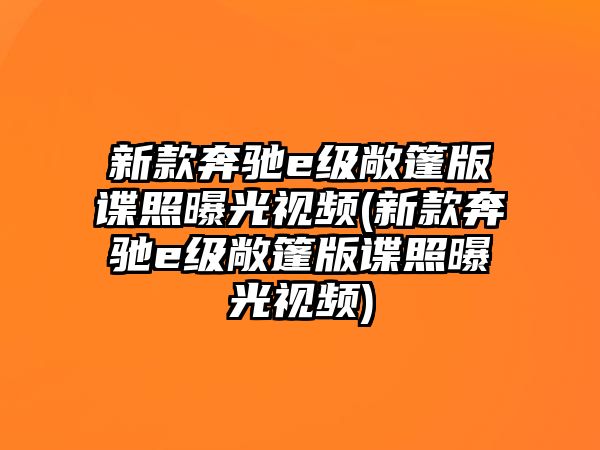 新款奔驰e级敞篷版谍照曝光视频(新款奔驰e级敞篷版谍照曝光视频)